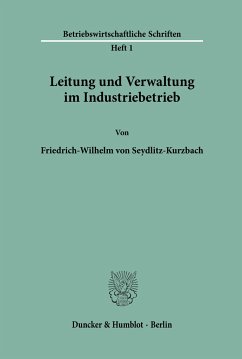 Betriebswirtschaftliche Schriften
Heft 1

Leitung und Verwaltung im Industriebetrieb

Von

Friedrich-Wilhelm von Seydlitz-Kurzbach

Duncker & Humblot · Berlin